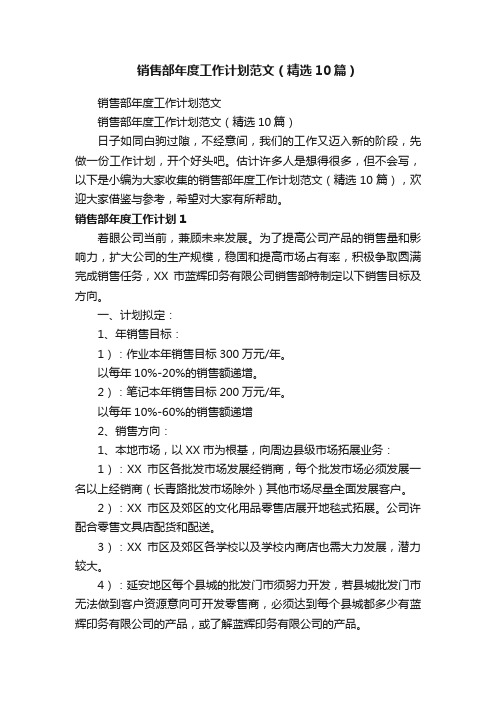 销售部年度工作计划范文（精选10篇）

销售部年度工作计划范文

销售部年度工作计划范文（精选10篇）

日子如同白驹过隙，不经意间，我们的工作又迈入新的阶段，先做一份工作计划，开个好头吧。估计许多人是想得很多，但不会写，以下是小编为大家收集的销售部年度工作计划范文（精选10篇），欢迎大家借鉴与参考，希望对大家有所帮助。

销售部年度工作计划1

着眼公司当前，兼顾未来发展。为了提高公司产品的销售量和影响力，扩大公司的生产规模，稳固和提高市场占有率，积极争取圆满完成销售任务，XX市蓝辉印务有限公司销售部特制定以下销售目标及方向。

一、计划拟定：

1、年销售目标：

1）：作业本年销售目标300万元/年。

以每年10%-20%的销售额递增。

2）：笔记本年销售目标200万元/年。

以每年10%-60%的销售额递增

2、销售方向：

1、本地市场，以XX市为根基，向周边县级市场拓展业务：

1）：XX市区各批发市场发展经销商，每个批发市场必须发展一名以上经销商（长青路批发市场除外）其他市场尽量全面发展客户。

2）：XX市区及郊区的文化用品零售店展开地毯式拓展。公司许配合零售文具店配货和配送。

3）：XX市区及郊区各学校以及学校内商店也需大力发展，潜力较大。

4）：延安地区每个县城的批发门市须努力开发，若县城批发门市无法做到客户资源意向可开发零售商，必须达到每个县城都多少有蓝辉印务有限公司的产品，或了解蓝辉印务有限公司的产品。